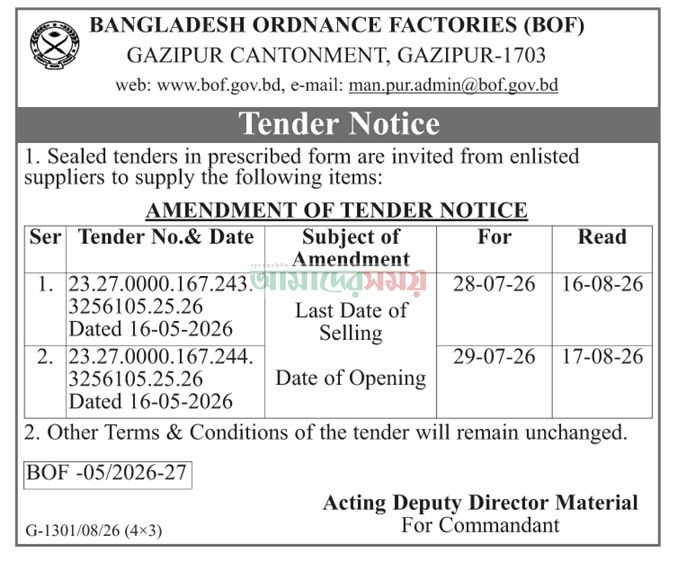 BANGLADESH ORDNANCE FACTORIES (BOF)
GAZIPUR CANTONMENT, GAZIPUR-1703
web: www.bof.gov.bd, e-mail: man.pur.admin@bof.gov.bd

Tender Notice

1. Sealed tenders in prescribed form are invited from enlisted suppliers to supply the following items:

AMENDMENT OF TENDER NOTICE

| Ser | Tender No.& Date | Subject of Amendment | For | Read |
|---|---|---|---|---|
| 1. | 23.27.0000.167.243. 3256105.25.26 Dated 16-05-2026 | Last Date of Selling Date of Opening | 28-07-26 | 16-08-26 |
| 2. | 23.27.0000.167.244. 3256105.25.26 Dated 16-05-2026 | | 29-07-26 | 17-08-26 |

2. Other Terms & Conditions of the tender will remain unchanged.

BOF -05/2026-27

Acting Deputy Director Material
For Commandant

G-1301/08/26 (4×3)

আমাদের সময়